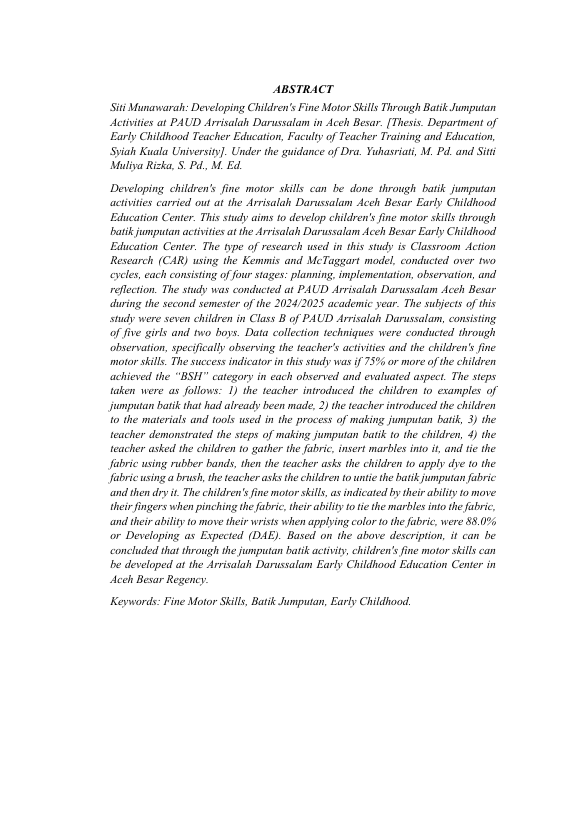 ABSTRACT

Siti Munawarah: Developing Children's Fine Motor Skills Through Batik Jumputan Activities at PAUD Arrisalah Darussalam in Aceh Besar. [Thesis. Department of Early Childhood Teacher Education, Faculty of Teacher Training and Education, Syiah Kuala University]. Under the guidance of Dra. Yuhasriati, M. Pd. and Sitti Muliya Rizka, S. Pd., M. Ed.

Developing children's fine motor skills can be done through batik jumputan activities carried out at the Arrisalah Darussalam Aceh Besar Early Childhood Education Center. This study aims to develop children's fine motor skills through batik jumputan activities at the Arrisalah Darussalam Aceh Besar Early Childhood Education Center. The type of research used in this study is Classroom Action Research (CAR) using the Kemmis and McTaggart model, conducted over two cycles, each consisting of four stages: planning, implementation, observation, and reflection. The study was conducted at PAUD Arrisalah Darussalam Aceh Besar during the second semester of the 2024/2025 academic year. The subjects of this study were seven children in Class B of PAUD Arrisalah Darussalam, consisting of five girls and two boys. Data collection techniques were conducted through observation, specifically observing the teacher's activities and the children's fine motor skills. The success indicator in this study was if 75% or more of the children achieved the "BSH" category in each observed and evaluated aspect. The steps taken were as follows: 1) the teacher introduced the children to examples of jumputan batik that had already been made, 2) the teacher introduced the children to the materials and tools used in the process of making jumputan batik, 3) the teacher demonstrated the steps of making jumputan batik to the children, 4) the teacher asked the children to gather the fabric, insert marbles into it, and tie the fabric using rubber bands, then the teacher asks the children to apply dye to the fabric using a brush, the teacher asks the children to untie the batik jumputan fabric and then dry it. The children's fine motor skills, as indicated by their ability to move their fingers when pinching the fabric, their ability to tie the marbles into the fabric, and their ability to move their wrists when applying color to the fabric, were 88.0% or Developing as Expected (DAE). Based on the above description, it can be concluded that through the jumputan batik activity, children's fine motor skills can be developed at the Arrisalah Darussalam Early Childhood Education Center in Aceh Besar Regency.

Keywords: Fine Motor Skills, Batik Jumputan, Early Childhood.